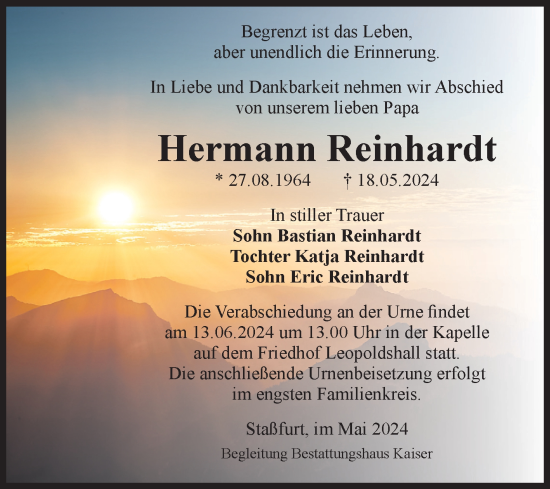 Begrenzt ist das Leben,
aber unendlich die Erinnerung.

In Liebe und Dankbarkeit nehmen wir Abschied
von unserem lieben Papa

Hermann Reinhardt

* 27.08.1964 † 18.05.2024

In stiller Trauer
Sohn Bastian Reinhardt
Tochter Katja Reinhardt
Sohn Eric Reinhardt

Die Verabschiedung an der Urne findet
am 13.06.2024 um 13.00 Uhr in der Kapelle
auf dem Friedhof Leopoldshall statt.
Die anschließende Urnenbeisetzung erfolgt
im engsten Familienkreis.

Staßfurt, im Mai 2024

Begleitung Bestattungshaus Kaiser